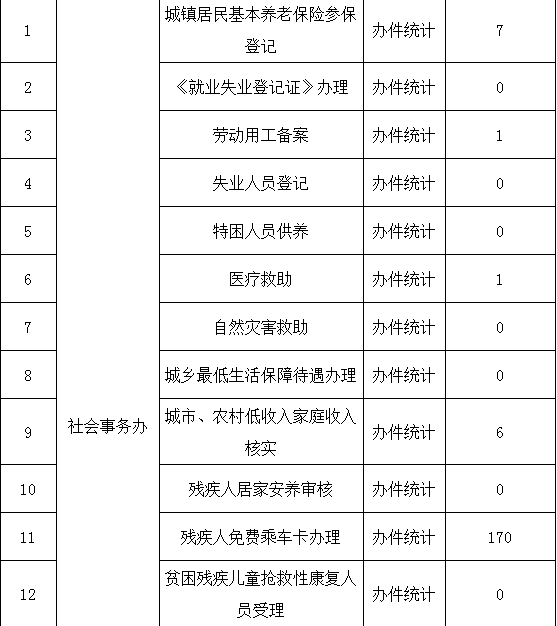 | 1 | 社会事务办 | 城镇居民基本养老保险参保登记 | 办件统计 | 7 |
|---|---|---|---|---|
| 2 | | 《就业失业登记证》办理 | 办件统计 | 0 |
| 3 | | 劳动用工备案 | 办件统计 | 1 |
| 4 | | 失业人员登记 | 办件统计 | 0 |
| 5 | | 特困人员供养 | 办件统计 | 0 |
| 6 | | 医疗救助 | 办件统计 | 1 |
| 7 | | 自然灾害救助 | 办件统计 | 0 |
| 8 | | 城乡最低生活保障待遇办理 | 办件统计 | 0 |
| 9 | | 城市、农村低收入家庭收入核实 | 办件统计 | 6 |
| 10 | | 残疾人居家安养审核 | 办件统计 | 0 |
| 11 | | 残疾人免费乘车卡办理 | 办件统计 | 170 |
| 12 | | 贫困残疾儿童抢救性康复人员受理 | 办件统计 | 0 |